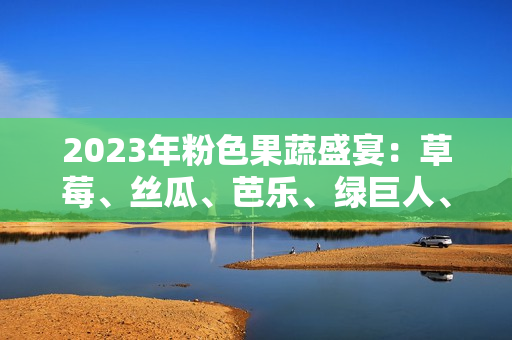 2023年粉色果蔬盛宴：草莓、丝瓜、芭乐、绿巨人、